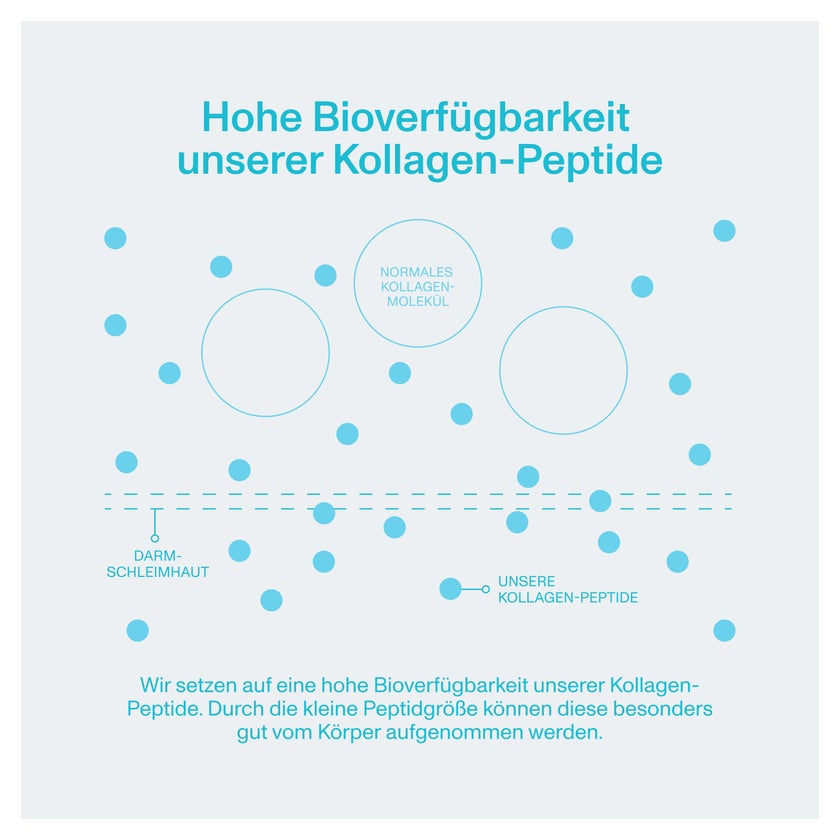 Hohe Bioverfügbarkeit unserer Kollagen-Peptide

NORMALES KOLLAGEN-MOLEKÜL

DARM-SCHLEIMHAUT

UNSERE KOLLAGEN-PEPTIDE

Wir setzen auf eine hohe Bioverfügbarkeit unserer Kollagen-Peptide. Durch die kleine Peptidgröße können diese besonders gut vom Körper aufgenommen werden.